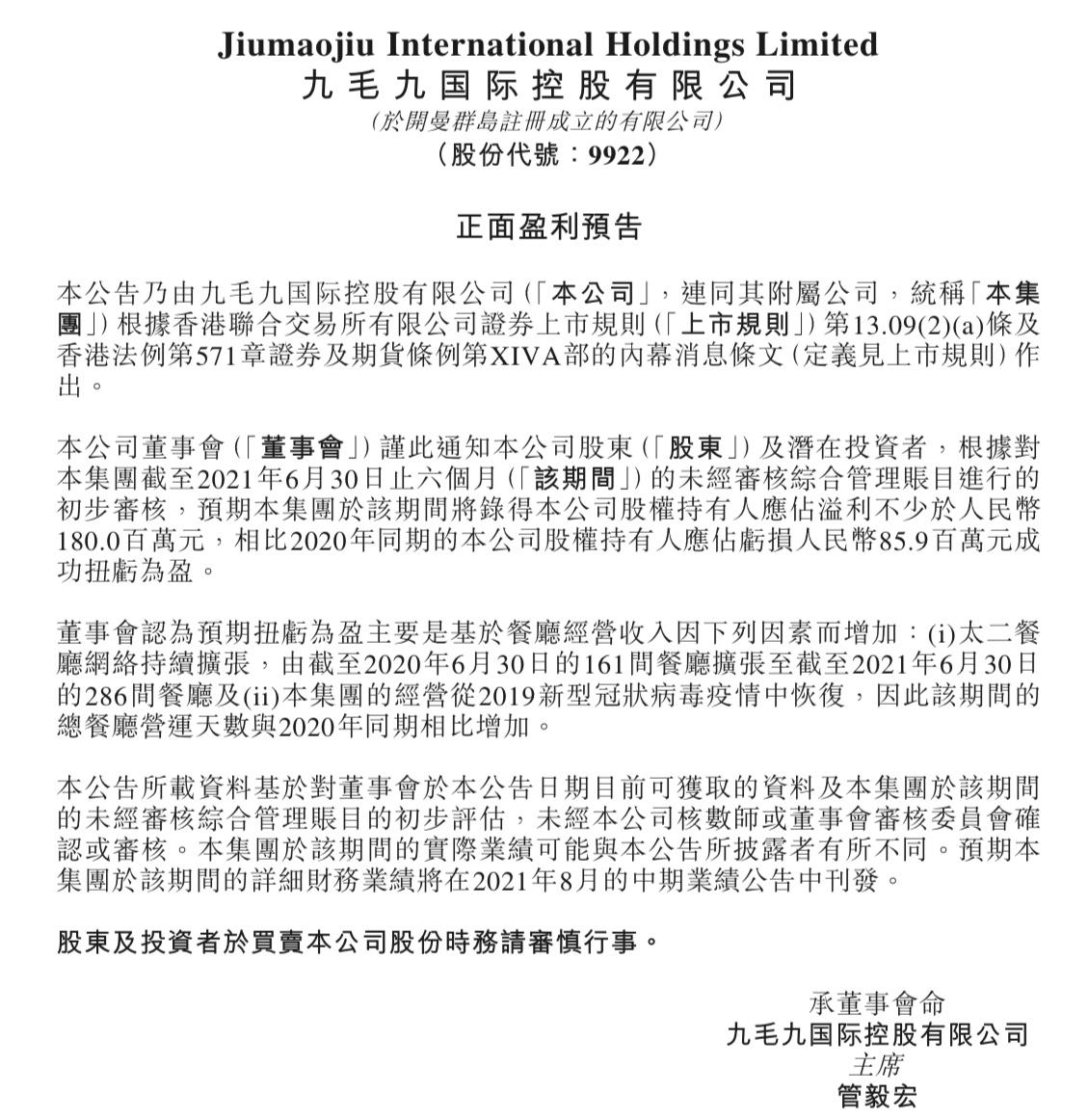 Jiumaojiu International Holdings Limited
九毛九国际控股有限公司
(於開曼群島註冊成立的有限公司)
(股份代號：9922)

正面盈利預告

本公告乃由九毛九国际控股有限公司(「本公司」，連同其附屬公司，統稱「本集團」)根據香港聯合交易所有限公司證券上市規則(「上市規則」)第13.09(2)(a)條及香港法例第571章證券及期貨條例第XIVA部的內幕消息條文(定義見上市規則)作出。

本公司董事會(「董事會」)謹此通知本公司股東(「股東」)及潛在投資者，根據對本集團截至2021年6月30日止六個月(「該期間」)的未經審核綜合管理賬目進行的初步審核，預期本集團於該期間將錄得本公司股權持有人應佔溢利不少於人民幣180.0百萬元，相比2020年同期的本公司股權持有人應佔虧損人民幣85.9百萬元成功扭虧為盈。

董事會認為預期扭虧為盈主要是基於餐廳經營收入因下列因素而增加：(i)太二餐廳網絡持續擴張，由截至2020年6月30日的161間餐廳擴張至截至2021年6月30日的286間餐廳及(ii)本集團的經營從2019新型冠狀病毒疫情中恢復，因此該期間的總餐廳營運天數與2020年同期相比增加。

本公告所載資料基於對董事會於本公告日期目前可獲取的資料及本集團於該期間的未經審核綜合管理賬目的初步評估，未經本公司核數師或董事會審核委員會確認或審核。本集團於該期間的實際業績可能與本公告所披露者有所不同。預期本集團於該期間的詳細財務業績將在2021年8月的中期業績公告中刊發。

股東及投資者於買賣本公司股份時務請審慎行事。

承董事會命
九毛九国际控股有限公司
主席
管毅宏